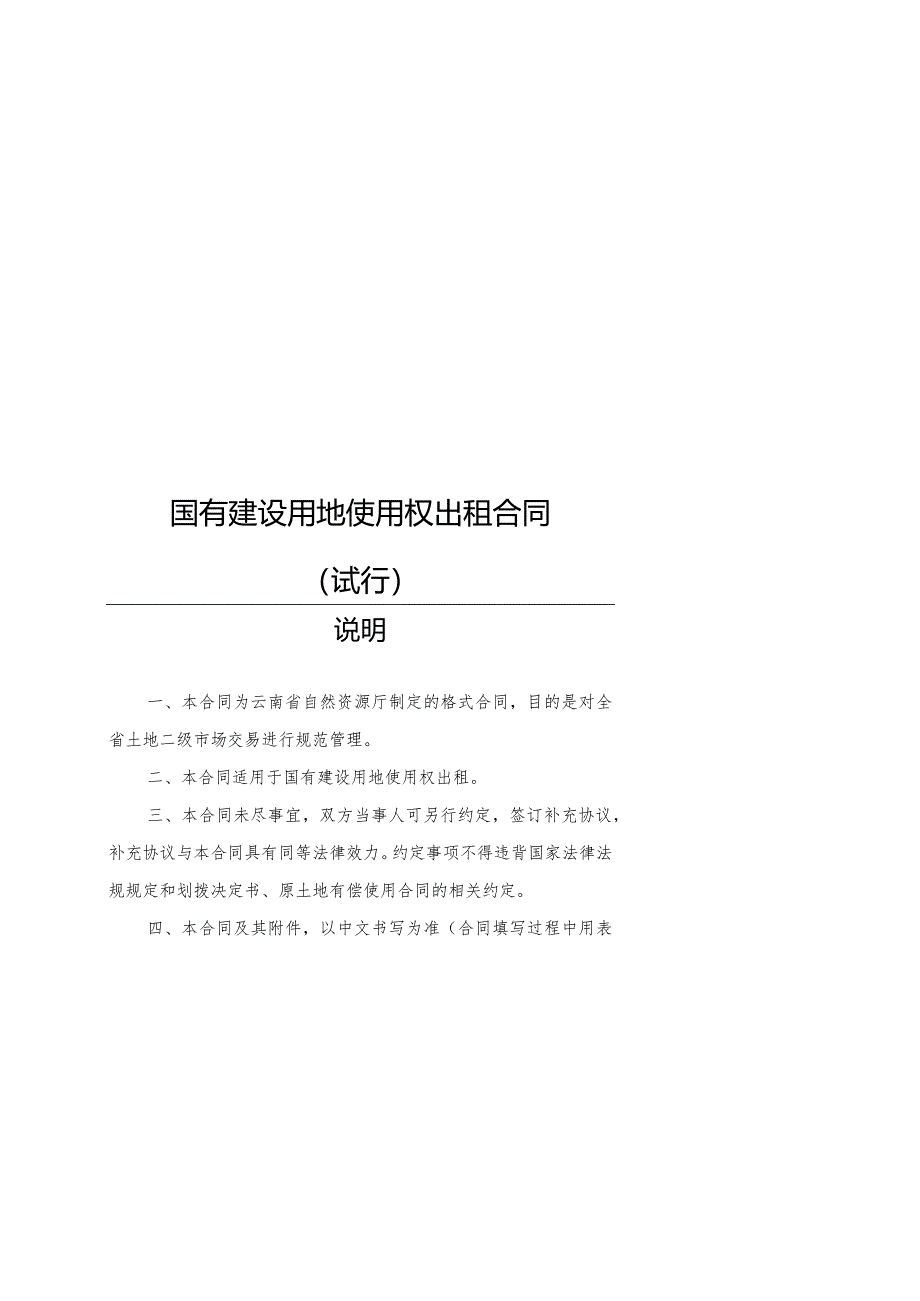 国有建设用地使用权出租合同

（试行）

说明

一、本合同为云南省自然资源厅制定的格式合同，目的是对全省土地二级市场交易进行规范管理。

二、本合同适用于国有建设用地使用权出租。

三、本合同未尽事宜，双方当事人可另行约定，签订补充协议，补充协议与本合同具有同等法律效力。约定事项不得违背国家法律法规规定和划拨决定书、原土地有偿使用合同的相关约定。

四、本合同及其附件，以中文书写为准（合同填写过程中用表